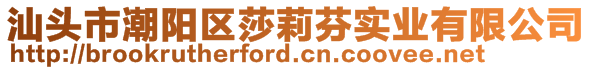 汕头市潮阳区莎莉芬实业有限公司
http://brookrutherford.cn.coovee.net